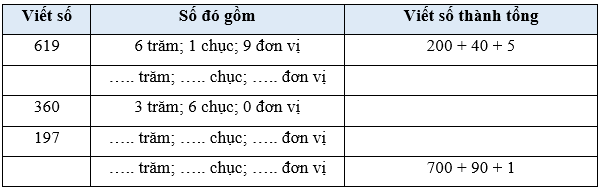 | Viết số | Số đó gồm | Viết số thành tổng |
|---|---|---|
| 619 | 6 trăm; 1 chục; 9 đơn vị | 200 + 40 + 5 |
| | ….. trăm; ….. chục; ….. đơn vị | |
| 360 | 3 trăm; 6 chục; 0 đơn vị | |
| 197 | ….. trăm; ….. chục; ….. đơn vị | |
| | ….. trăm; ….. chục; ….. đơn vị | 700 + 90 + 1 |